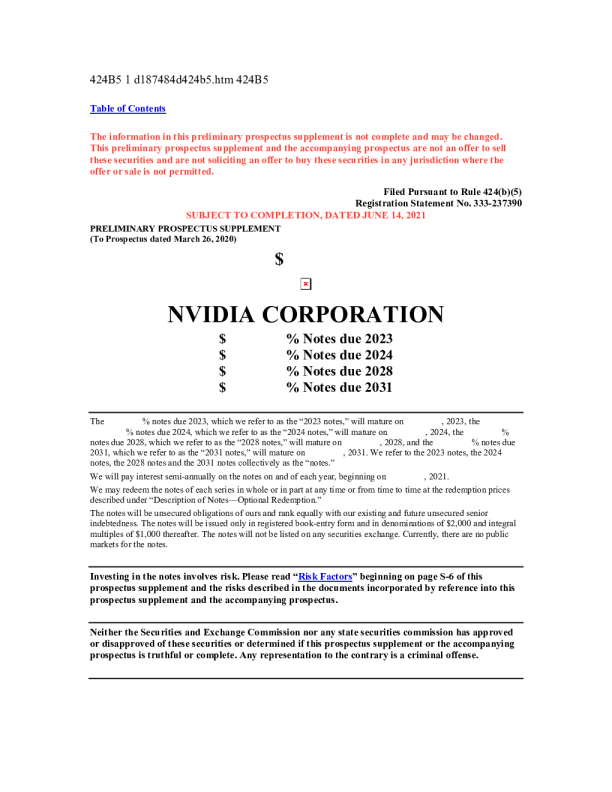 424B5 1 d187484d424b5.htm 424B5

Table of Contents

The information in this preliminary prospectus supplement is not complete and may be changed. This preliminary prospectus supplement and the accompanying prospectus are not an offer to sell these securities and are not soliciting an offer to buy these securities in any jurisdiction where the offer or sale is not permitted.

Filed Pursuant to Rule 424(b)(5)
Registration Statement No. 333-237390

SUBJECT TO COMPLETION, DATED JUNE 14, 2021

PRELIMINARY PROSPECTUS SUPPLEMENT
(To Prospectus dated March 26, 2020)

$

NVIDIA CORPORATION

$ % Notes due 2023
$ % Notes due 2024
$ % Notes due 2028
$ % Notes due 2031

The % notes due 2023, which we refer to as the "2023 notes," will mature on , 2023, the % notes due 2024, which we refer to as the "2024 notes," will mature on , 2024, the % notes due 2028, which we refer to as the "2028 notes," will mature on , 2028, and the % notes due 2031, which we refer to as the "2031 notes," will mature on , 2031. We refer to the 2023 notes, the 2024 notes, the 2028 notes and the 2031 notes collectively as the "notes."

We will pay interest semi-annually on the notes on and of each year, beginning on , 2021.

We may redeem the notes of each series in whole or in part at any time or from time to time at the redemption prices described under "Description of Notes—Optional Redemption."

The notes will be unsecured obligations of ours and rank equally with our existing and future unsecured senior indebtedness. The notes will be issued only in registered book-entry form and in denominations of $2,000 and integral multiples of $1,000 thereafter. The notes will not be listed on any securities exchange. Currently, there are no public markets for the notes.

Investing in the notes involves risk. Please read "Risk Factors" beginning on page S-6 of this prospectus supplement and the risks described in the documents incorporated by reference into this prospectus supplement and the accompanying prospectus.

Neither the Securities and Exchange Commission nor any state securities commission has approved or disapproved of these securities or determined if this prospectus supplement or the accompanying prospectus is truthful or complete. Any representation to the contrary is a criminal offense.